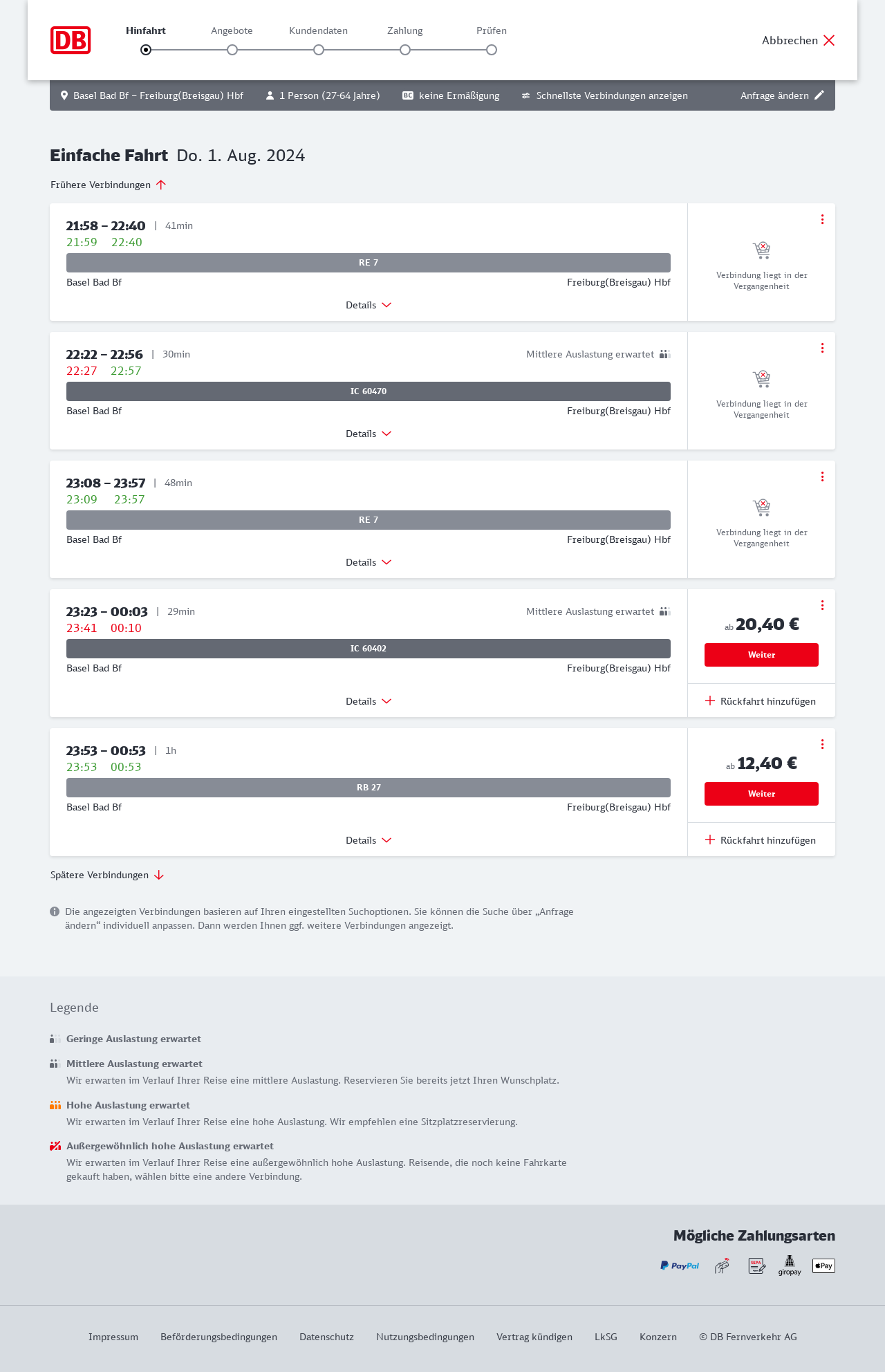 DB

Hinfahrt Angebote Kundendaten Zahlung Prüfen

Abbrechen

Basel Bad Bf – Freiburg(Breisgau) Hbf 1 Person (27-64 Jahre) BC keine Ermäßigung Schnellste Verbindungen anzeigen Anfrage ändern

Einfache Fahrt Do. 1. Aug. 2024

Frühere Verbindungen

21:58 – 22:40 | 41min
21:59 22:40
RE 7
Basel Bad Bf Freiburg(Breisgau) Hbf
Details
Verbindung liegt in der Vergangenheit

22:22 – 22:56 | 30min Mittlere Auslastung erwartet
22:27 22:57
IC 60470
Basel Bad Bf Freiburg(Breisgau) Hbf
Details
Verbindung liegt in der Vergangenheit

23:08 – 23:57 | 48min
23:09 23:57
RE 7
Basel Bad Bf Freiburg(Breisgau) Hbf
Details
Verbindung liegt in der Vergangenheit

23:23 – 00:03 | 29min Mittlere Auslastung erwartet
23:41 00:10
IC 60402
Basel Bad Bf Freiburg(Breisgau) Hbf
Details
ab 20,40 €
Weiter
Rückfahrt hinzufügen

23:53 – 00:53 | 1h
23:53 00:53
RB 27
Basel Bad Bf Freiburg(Breisgau) Hbf
Details
ab 12,40 €
Weiter
Rückfahrt hinzufügen

Spätere Verbindungen

Die angezeigten Verbindungen basieren auf Ihren eingestellten Suchoptionen. Sie können die Suche über „Anfrage ändern“ individuell anpassen. Dann werden Ihnen ggf. weitere Verbindungen angezeigt.

Legende

Geringe Auslastung erwartet

Mittlere Auslastung erwartet
Wir erwarten im Verlauf Ihrer Reise eine mittlere Auslastung. Reservieren Sie bereits jetzt Ihren Wunschplatz.

Hohe Auslastung erwartet
Wir erwarten im Verlauf Ihrer Reise eine hohe Auslastung. Wir empfehlen eine Sitzplatzreservierung.

Außergewöhnlich hohe Auslastung erwartet
Wir erwarten im Verlauf Ihrer Reise eine außergewöhnlich hohe Auslastung. Reisende, die noch keine Fahrkarte gekauft haben, wählen bitte eine andere Verbindung.

Mögliche Zahlungsarten
PayPal SEPA giropay Pay

Impressum Beförderungsbedingungen Datenschutz Nutzungsbedingungen Vertrag kündigen LkSG Konzern © DB Fernverkehr AG